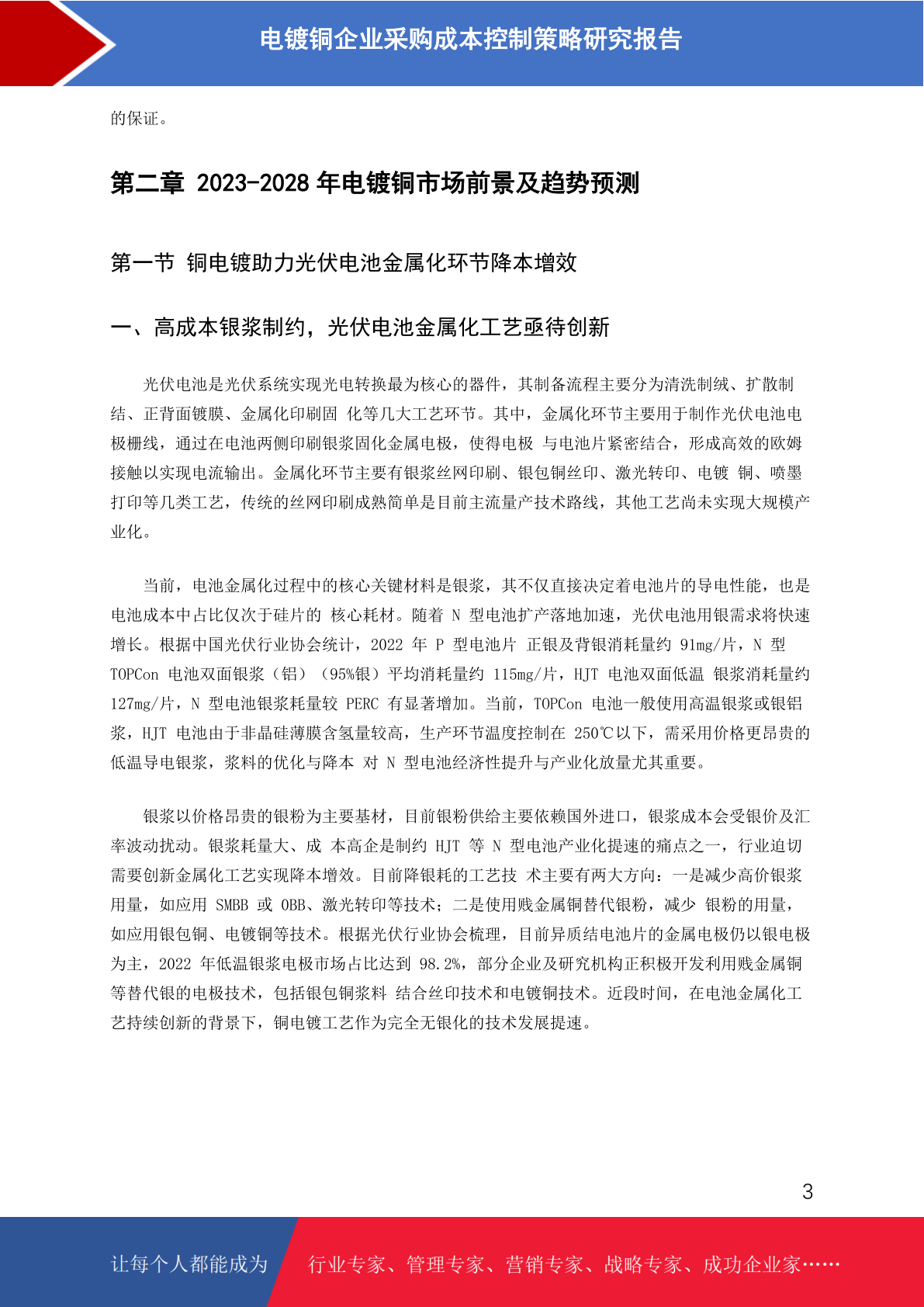 电镀铜企业采购成本控制策略研究报告

的保证。

第二章 2023-2028 年电镀铜市场前景及趋势预测

第一节 铜电镀助力光伏电池金属化环节降本增效

一、高成本银浆制约，光伏电池金属化工艺亟待创新

光伏电池是光伏系统实现光电转换最为核心的器件，其制备流程主要分为清洗制绒、扩散制结、正背面镀膜、金属化印刷固 化等几大工艺环节。其中，金属化环节主要用于制作光伏电池电极栅线，通过在电池两侧印刷银浆固化金属电极，使得电极 与电池片紧密结合，形成高效的欧姆接触以实现电流输出。金属化环节主要有银浆丝网印刷、银包铜丝印、激光转印、电镀 铜、喷墨打印等几类工艺，传统的丝网印刷成熟简单是目前主流量产技术路线，其他工艺尚未实现大规模产业化。

当前，电池金属化过程中的核心关键材料是银浆，其不仅直接决定着电池片的导电性能，也是电池成本中占比仅次于硅片的 核心耗材。随着 N 型电池扩产落地加速，光伏电池用银需求将快速增长。根据中国光伏行业协会统计，2022 年 P 型电池片 正银及背银消耗量约 91mg/片，N 型 TOPCon 电池双面银浆（铝）（95%银）平均消耗量约 115mg/片，HJT 电池双面低温 银浆消耗量约 127mg/片，N 型电池银浆耗量较 PERC 有显著增加。当前，TOPCon 电池一般使用高温银浆或银铝浆，HJT 电池由于非晶硅薄膜含氢量较高，生产环节温度控制在 250℃以下，需采用价格更昂贵的低温导电银浆，浆料的优化与降本 对 N 型电池经济性提升与产业化放量尤其重要。

银浆以价格昂贵的银粉为主要基材，目前银粉供给主要依赖国外进口，银浆成本会受银价及汇率波动扰动。银浆耗量大、成 本高企是制约 HJT 等 N 型电池产业化提速的痛点之一，行业迫切需要创新金属化工艺实现降本增效。目前降银耗的工艺技 术主要有两大方向：一是减少高价银浆用量，如应用 SMBB 或 0BB、激光转印等技术；二是使用贱金属铜替代银粉，减少 银粉的用量，如应用银包铜、电镀铜等技术。根据光伏行业协会梳理，目前异质结电池片的金属电极仍以银电极为主，2022 年低温银浆电极市场占比达到 98.2%，部分企业及研究机构正积极开发利用贱金属铜等替代银的电极技术，包括银包铜浆料 结合丝印技术和电镀铜技术。近段时间，在电池金属化工艺持续创新的背景下，铜电镀工艺作为完全无银化的技术发展提速。

3

让每个人都能成为 行业专家、管理专家、营销专家、战略专家、成功企业家……